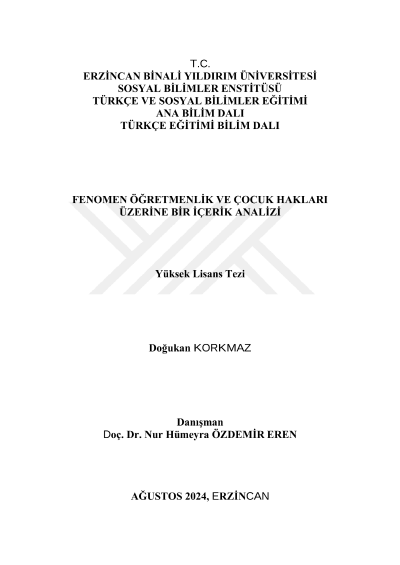 T.C.
ERZİNCAN BİNALİ YILDIRIM ÜNİVERSİTESİ
SOSYAL BİLİMLER ENSTİTÜSÜ
TÜRKÇE VE SOSYAL BİLİMLER EĞİTİMİ
ANA BİLİM DALI
TÜRKÇE EĞİTİMİ BİLİM DALI

FENOMEN ÖĞRETMENLİK VE ÇOCUK HAKLARI
ÜZERİNE BİR İÇERİK ANALİZİ

Yüksek Lisans Tezi

Doğukan KORKMAZ

Danışman
Doç. Dr. Nur Hümeyra ÖZDEMİR EREN

AĞUSTOS 2024, ERZİNCAN